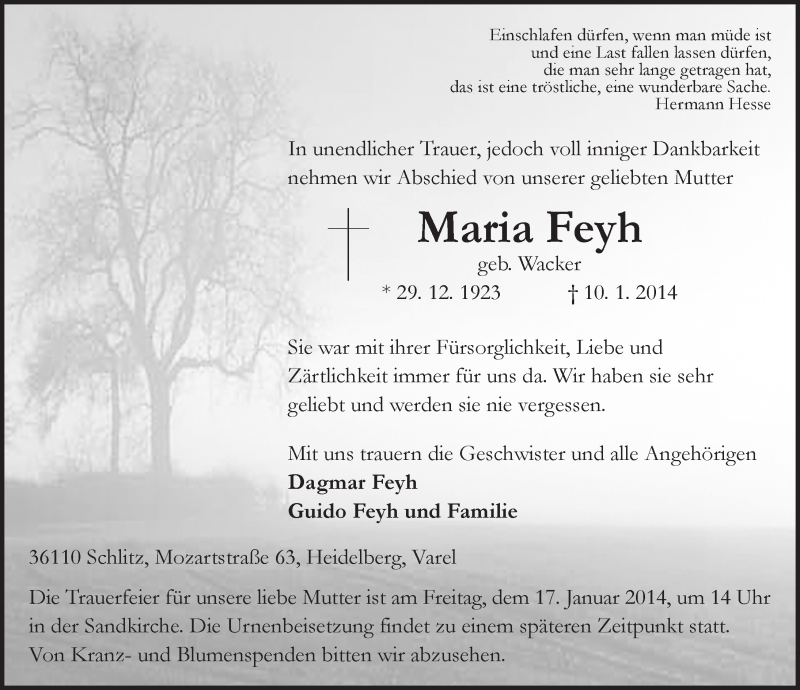 Einschlafen dürfen, wenn man müde ist
und eine Last fallen lassen dürfen,
die man sehr lange getragen hat,
das ist eine tröstliche, eine wunderbare Sache.
Hermann Hesse

In unendlicher Trauer, jedoch voll inniger Dankbarkeit nehmen wir Abschied von unserer geliebten Mutter

Maria Feyh
geb. Wacker
* 29. 12. 1923 † 10. 1. 2014

Sie war mit ihrer Fürsorglichkeit, Liebe und Zärtlichkeit immer für uns da. Wir haben sie sehr geliebt und werden sie nie vergessen.

Mit uns trauern die Geschwister und alle Angehörigen
Dagmar Feyh
Guido Feyh und Familie

36110 Schlitz, Mozartstraße 63, Heidelberg, Varel

Die Trauerfeier für unsere liebe Mutter ist am Freitag, dem 17. Januar 2014, um 14 Uhr in der Sandkirche. Die Urnenbeisetzung findet zu einem späteren Zeitpunkt statt. Von Kranz- und Blumenspenden bitten wir abzusehen.